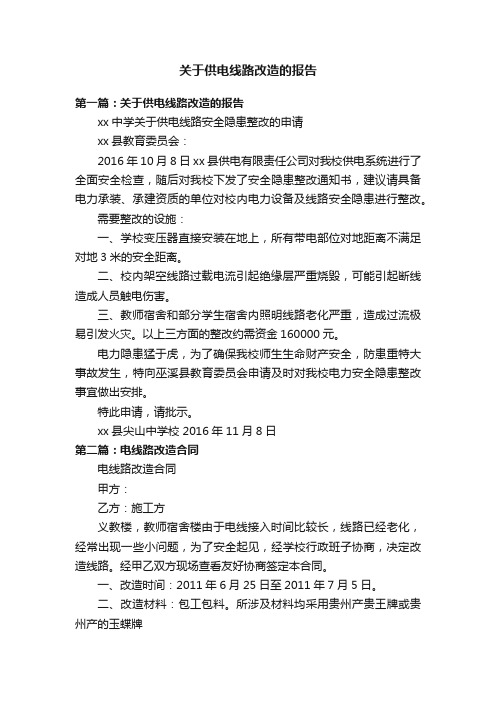 关于供电线路改造的报告

第一篇：关于供电线路改造的报告

xx 中学关于供电线路安全隐患整改的申请

xx 县教育委员会：

2016 年 10 月 8 日 xx 县供电有限责任公司对我校供电系统进行了全面安全检查，随后对我校下发了安全隐患整改通知书，建议请具备电力承装、承建资质的单位对校内电力设备及线路安全隐患进行整改。

需要整改的设施：

一、学校变压器直接安装在地上，所有带电部位对地距离不满足对地 3 米的安全距离。

二、校内架空线路过载电流引起绝缘层严重烧毁，可能引起断线造成人员触电伤害。

三、教师宿舍和部分学生宿舍内照明线路老化严重，造成过流极易引发火灾。以上三方面的整改约需资金 160000 元。

电力隐患猛于虎，为了确保我校师生生命财产安全，防患重特大事故发生，特向巫溪县教育委员会申请及时对我校电力安全隐患整改事宜做出安排。

特此申请，请批示。

xx 县尖山中学校 2016 年 11 月 8 日

第二篇：电线路改造合同

电线路改造合同

甲方：

乙方：施工方

义教楼，教师宿舍楼由于电线接入时间比较长，线路已经老化，经常出现一些小问题，为了安全起见，经学校行政班子协商，决定改造线路。经甲乙双方现场查看友好协商签定本合同。

一、改造时间：2011 年 6 月 25 日至 2011 年 7 月 5 日。

二、改造材料：包工包料。所涉及材料均采用贵州产贵王牌或贵州产的玉蝶牌